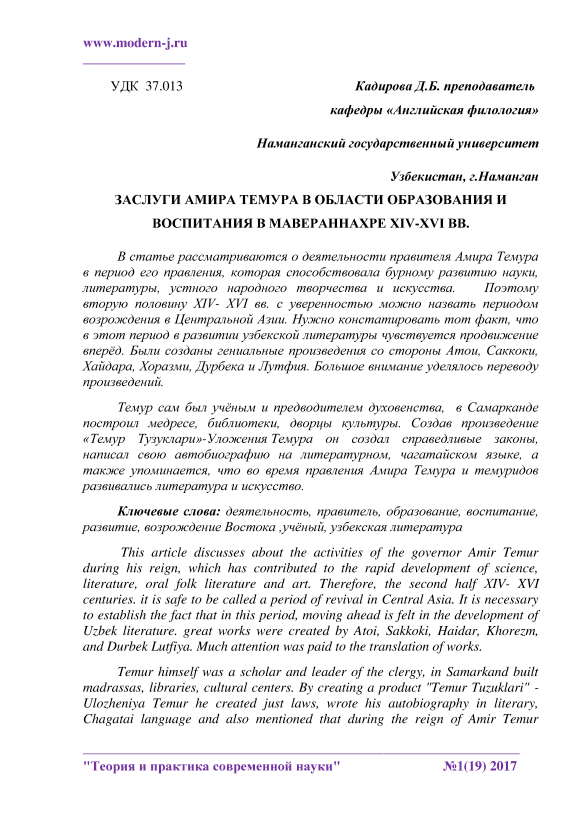 www.modern-j.ru

УДК 37.013

Кадирова Д.Б. преподаватель

кафедры «Английская филология»

Наманганский государственный университет

Узбекистан, г.Наманган

ЗАСЛУГИ АМИРА ТЕМУРА В ОБЛАСТИ ОБРАЗОВАНИЯ И ВОСПИТАНИЯ В МАВЕРАННАХРЕ XIV-XVI ВВ.

В статье рассматриваются о деятельности правителя Амира Темура в период его правления, которая способствовала бурному развитию науки, литературы, устного народного творчества и искусства. Поэтому вторую половину XIV- XVI вв. с уверенностью можно назвать периодом возрождения в Центральной Азии. Нужно констатировать тот факт, что в этот период в развитии узбекской литературы чувствуется продвижение вперёд. Были созданы гениальные произведения со стороны Атои, Саккоки, Хайдара, Хоразми, Дурбека и Лутфия. Большое внимание уделялось переводу произведений.

Темур сам был учёным и предводителем духовенства, в Самарканде построил медресе, библиотеки, дворцы культуры. Создав произведение «Темур Тузуклари»-Уложения Темура он создал справедливые законы, написал свою автобиографию на литературном, чагатайском языке, а также упоминается, что во время правления Амира Темура и темуридов развивались литература и искусство.

Ключевые слова: деятельность, правитель, образование, воспитание, развитие, возрождение Востока ,учёный, узбекская литература

This article discusses about the activities of the governor Amir Temur during his reign, which has contributed to the rapid development of science, literature, oral folk literature and art. Therefore, the second half XIV- XVI centuries. it is safe to be called a period of revival in Central Asia. It is necessary to establish the fact that in this period, moving ahead is felt in the development of Uzbek literature. great works were created by Atoi, Sakkoki, Haidar, Khorezm, and Durbek Lutfiya. Much attention was paid to the translation of works.

Temur himself was a scholar and leader of the clergy, in Samarkand built madrassas, libraries, cultural centers. By creating a product "Temur Tuzuklari" - Ulozheniya Temur he created just laws, wrote his autobiography in literary, Chagatai language and also mentioned that during the reign of Amir Temur

"Теория и практика современной науки" №1(19) 2017